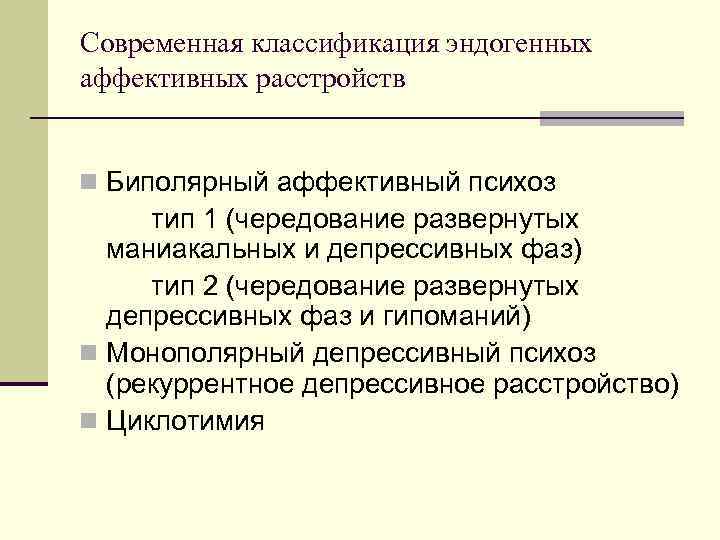 Современная классификация эндогенных аффективных расстройств

Биполярный аффективный психоз
тип 1 (чередование развернутых маниакальных и депрессивных фаз)
тип 2 (чередование развернутых депрессивных фаз и гипоманий)

Монополярный депрессивный психоз (рекуррентное депрессивное расстройство)

Циклотимия